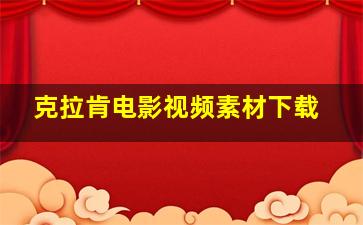 克拉肯电影视频素材下载